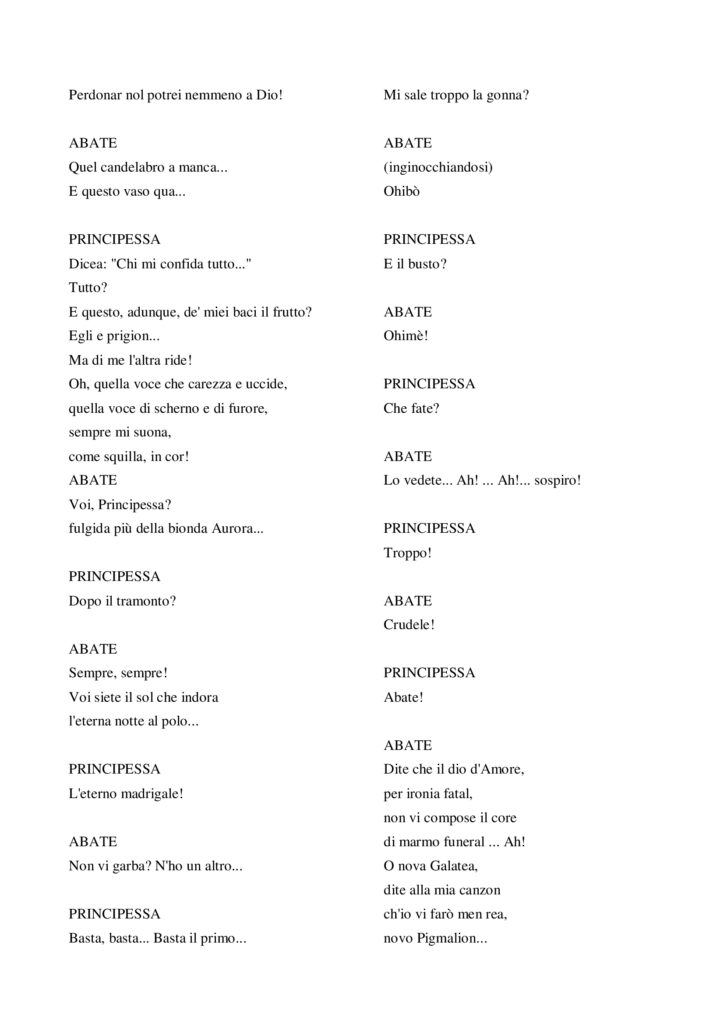 Perdonar nol potrei nemmeno a Dio!

ABATE
Quel candelabro a manca...
E questo vaso qua...

PRINCIPESSA
Dicea: "Chi mi confida tutto..."
Tutto?
E questo, adunque, de' miei baci il frutto?
Egli e prigion...
Ma di me l'altra ride!
Oh, quella voce che carezza e uccide,
quella voce di scherno e di furore,
sempre mi suona,
come squilla, in cor!
ABATE
Voi, Principessa?
fulgida più della bionda Aurora...

PRINCIPESSA
Dopo il tramonto?

ABATE
Sempre, sempre!
Voi siete il sol che indora
l'eterna notte al polo...

PRINCIPESSA
L'eterno madrigale!

ABATE
Non vi garba? N'ho un altro...

PRINCIPESSA
Basta, basta... Basta il primo...

Mi sale troppo la gonna?

ABATE
(inginocchiandosi)
Ohibò

PRINCIPESSA
E il busto?

ABATE
Ohimè!

PRINCIPESSA
Che fate?

ABATE
Lo vedete... Ah! ... Ah!... sospiro!

PRINCIPESSA
Troppo!

ABATE
Crudele!

PRINCIPESSA
Abate!

ABATE
Dite che il dio d'Amore,
per ironia fatal,
non vi compose il core
di marmo funeral ... Ah!
O nova Galatea,
dite alla mia canzon
ch'io vi farò men rea,
novo Pigmalion...